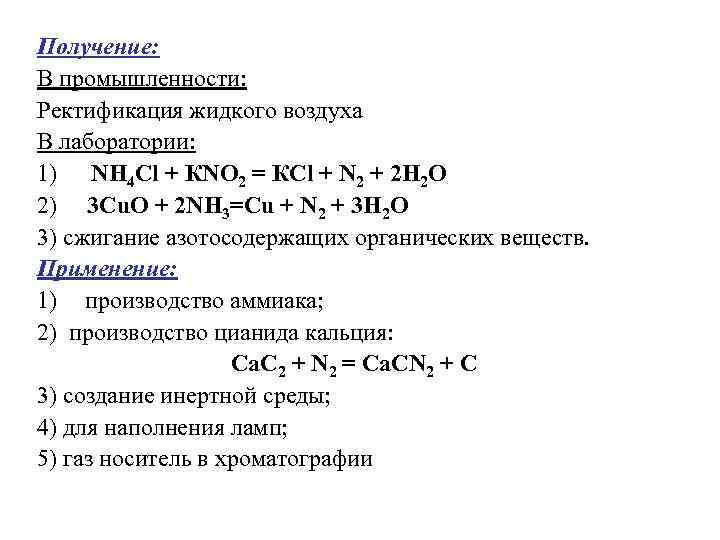 Получение:
В промышленности:
Ректификация жидкого воздуха
В лаборатории:
1) $NH_4Cl + KNO_2 = KCl + N_2 + 2H_2O$
2) $3CuO + 2NH_3 = Cu + N_2 + 3H_2O$
3) сжигание азотосодержащих органических веществ.
Применение:
1) производство аммиака;
2) производство цианида кальция:
$CaC_2 + N_2 = CaCN_2 + C$
3) создание инертной среды;
4) для наполнения ламп;
5) газ носитель в хроматографии